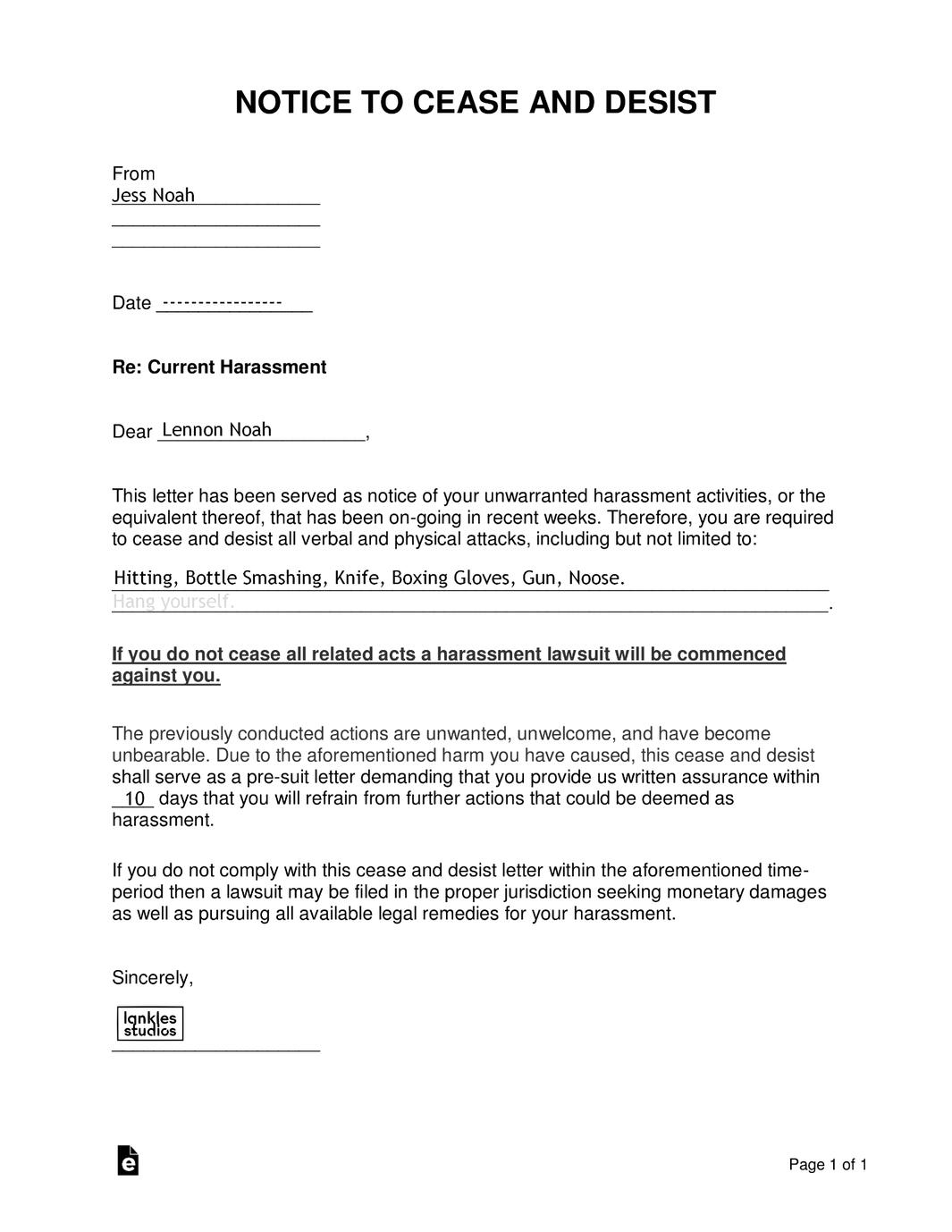 NOTICE TO CEASE AND DESIST

From
Jess Noah

Date -----------------

Re: Current Harassment

Dear Lennon Noah,

This letter has been served as notice of your unwarranted harassment activities, or the equivalent thereof, that has been on-going in recent weeks. Therefore, you are required to cease and desist all verbal and physical attacks, including but not limited to:

Hitting, Bottle Smashing, Knife, Boxing Gloves, Gun, Noose.
Hang yourself.

If you do not cease all related acts a harassment lawsuit will be commenced against you.

The previously conducted actions are unwanted, unwelcome, and have become unbearable. Due to the aforementioned harm you have caused, this cease and desist shall serve as a pre-suit letter demanding that you provide us written assurance within 10 days that you will refrain from further actions that could be deemed as harassment.

If you do not comply with this cease and desist letter within the aforementioned time-period then a lawsuit may be filed in the proper jurisdiction seeking monetary damages as well as pursuing all available legal remedies for your harassment.

Sincerely,

lankles studios

Page 1 of 1